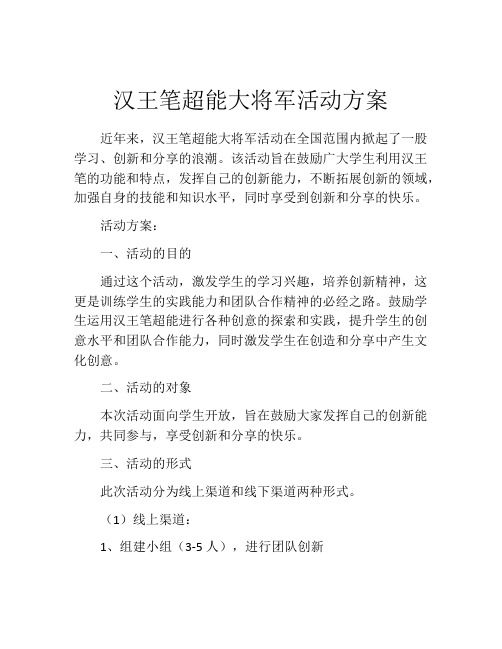 汉王笔超能大将军活动方案

近年来，汉王笔超能大将军活动在全国范围内掀起了一股学习、创新和分享的浪潮。该活动旨在鼓励广大学生利用汉王笔的功能和特点，发挥自己的创新能力，不断拓展创新的领域，加强自身的技能和知识水平，同时享受到创新和分享的快乐。

活动方案：

一、活动的目的

通过这个活动，激发学生的学习兴趣，培养创新精神，这更是训练学生的实践能力和团队合作精神的必经之路。鼓励学生运用汉王笔超能进行各种创意的探索和实践，提升学生的创意水平和团队合作能力，同时激发学生在创造和分享中产生文化创意。

二、活动的对象

本次活动面向学生开放，旨在鼓励大家发挥自己的创新能力，共同参与，享受创新和分享的快乐。

三、活动的形式

此次活动分为线上渠道和线下渠道两种形式。

（1）线上渠道：

1、组建小组（3-5 人），进行团队创新